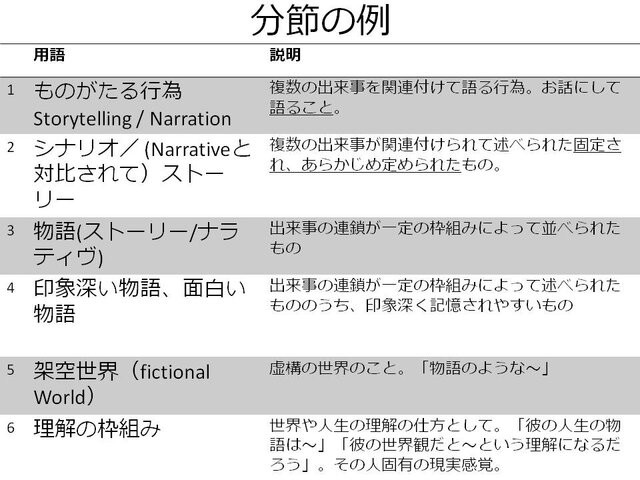 分節の例

|  | 用語 | 説明 |
|---|---|---|
| 1 | ものがたる行為 Storytelling / Narration | 複数の出来事を関連付けて語る行為。お話にして語ること。 |
| 2 | シナリオ／ (Narrativeと対比されて）ストーリー | 複数の出来事が関連付けられて述べられた固定され、あらかじめ定められたもの。 |
| 3 | 物語(ストーリー/ナラティヴ) | 出来事の連鎖が一定の枠組みによって並べられたもの |
| 4 | 印象深い物語、面白い物語 | 出来事の連鎖が一定の枠組みによって述べられたもののうち、印象深く記憶されやすいもの |
| 5 | 架空世界（fictional World） | 虚構の世界のこと。「物語のような～」 |
| 6 | 理解の枠組み | 世界や人生の理解の仕方として。「彼の人生の物語は～」「彼の世界観だと～という理解になるだろう」。その人固有の現実感覚。 |